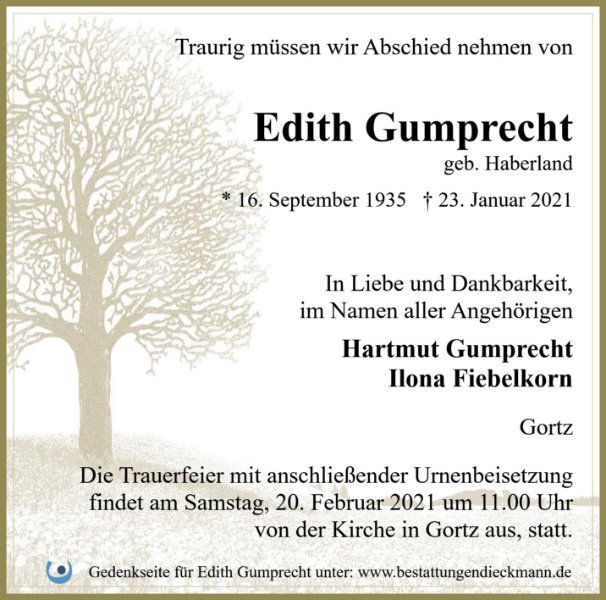 Traurig müssen wir Abschied nehmen von

Edith Gumprecht
geb. Haberland

* 16. September 1935 † 23. Januar 2021

In Liebe und Dankbarkeit,
im Namen aller Angehörigen

Hartmut Gumprecht
Ilona Fiebelkorn

Gortz

Die Trauerfeier mit anschließender Urnenbeisetzung findet am Samstag, 20. Februar 2021 um 11.00 Uhr von der Kirche in Gortz aus, statt.

Gedenkseite für Edith Gumprecht unter: www.bestattungendieckmann.de